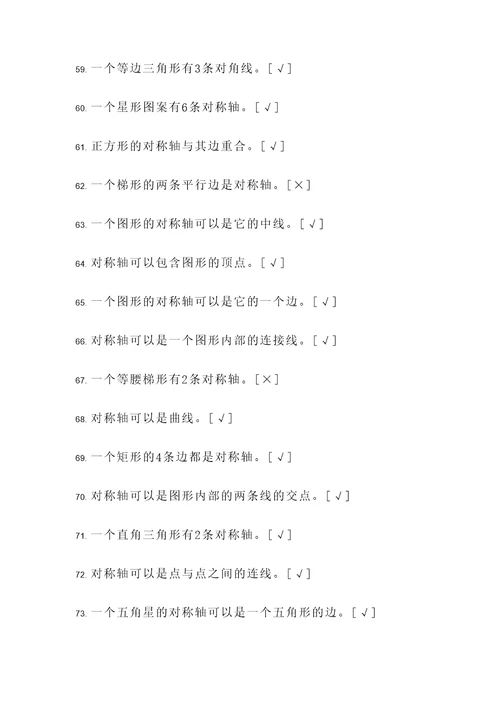 59. 一个等边三角形有3条对角线。[ √ ]

60. 一个星形图案有6条对称轴。[ √ ]

61. 正方形的对称轴与其边重合。[ √ ]

62. 一个梯形的两条平行边是对称轴。[ × ]

63. 一个图形的对称轴可以是它的中线。[ √ ]

64. 对称轴可以包含图形的顶点。[ √ ]

65. 一个图形的对称轴可以是它的一个边。[ √ ]

66. 对称轴可以是一个图形内部的连接线。[ √ ]

67. 一个等腰梯形有2条对称轴。[ × ]

68. 对称轴可以是曲线。[ √ ]

69. 一个矩形的4条边都是对称轴。[ √ ]

70. 对称轴可以是图形内部的两条线的交点。[ √ ]

71. 一个直角三角形有2条对称轴。[ √ ]

72. 对称轴可以是点与点之间的连线。[ √ ]

73. 一个五角星的对称轴可以是一个五角形的边。[ √ ]